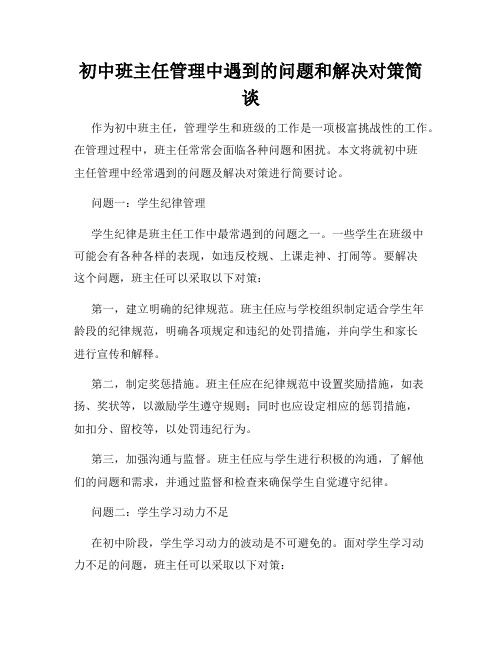 初中班主任管理中遇到的问题和解决对策简谈

作为初中班主任，管理学生和班级的工作是一项极富挑战性的工作。在管理过程中，班主任常常会面临各种问题和困扰。本文将就初中班主任管理中经常遇到的问题及解决对策进行简要讨论。

问题一：学生纪律管理

学生纪律是班主任工作中最常遇到的问题之一。一些学生在班级中可能会有各种各样的表现，如违反校规、上课走神、打闹等。要解决这个问题，班主任可以采取以下对策：

第一，建立明确的纪律规范。班主任应与学校组织制定适合学生年龄段的纪律规范，明确各项规定和违纪的处罚措施，并向学生和家长进行宣传和解释。

第二，制定奖惩措施。班主任应在纪律规范中设置奖励措施，如表扬、奖状等，以激励学生遵守规则；同时也应设定相应的惩罚措施，如扣分、留校等，以处罚违纪行为。

第三，加强沟通与监督。班主任应与学生进行积极的沟通，了解他们的问题和需求，并通过监督和检查来确保学生自觉遵守纪律。

问题二：学生学习动力不足

在初中阶段，学生学习动力的波动是不可避免的。面对学生学习动力不足的问题，班主任可以采取以下对策：